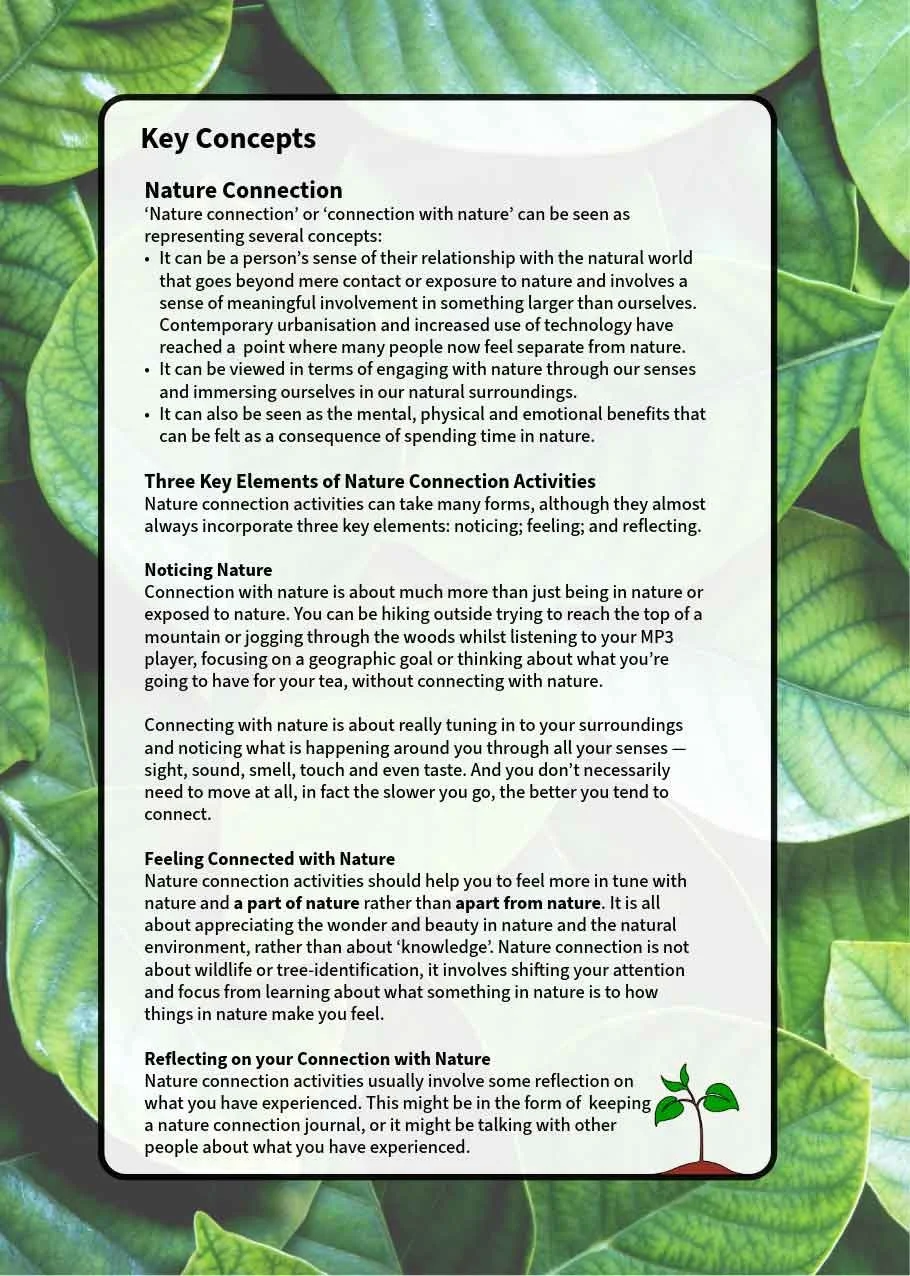 Key Concepts

Nature Connection

'Nature connection' or 'connection with nature' can be seen as representing several concepts:

• It can be a person's sense of their relationship with the natural world that goes beyond mere contact or exposure to nature and involves a sense of meaningful involvement in something larger than ourselves. Contemporary urbanisation and increased use of technology have reached a point where many people now feel separate from nature.
• It can be viewed in terms of engaging with nature through our senses and immersing ourselves in our natural surroundings.
• It can also be seen as the mental, physical and emotional benefits that can be felt as a consequence of spending time in nature.

Three Key Elements of Nature Connection Activities

Nature connection activities can take many forms, although they almost always incorporate three key elements: noticing; feeling; and reflecting.

Noticing Nature

Connection with nature is about much more than just being in nature or exposed to nature. You can be hiking outside trying to reach the top of a mountain or jogging through the woods whilst listening to your MP3 player, focusing on a geographic goal or thinking about what you're going to have for your tea, without connecting with nature.

Connecting with nature is about really tuning in to your surroundings and noticing what is happening around you through all your senses — sight, sound, smell, touch and even taste. And you don't necessarily need to move at all, in fact the slower you go, the better you tend to connect.

Feeling Connected with Nature

Nature connection activities should help you to feel more in tune with nature and a part of nature rather than apart from nature. It is all about appreciating the wonder and beauty in nature and the natural environment, rather than about 'knowledge'. Nature connection is not about wildlife or tree-identification, it involves shifting your attention and focus from learning about what something in nature is to how things in nature make you feel.

Reflecting on your Connection with Nature

Nature connection activities usually involve some reflection on what you have experienced. This might be in the form of keeping a nature connection journal, or it might be talking with other people about what you have experienced.